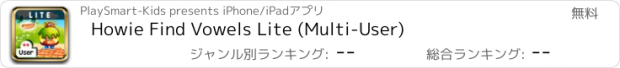 LITE

User

PlaySmart-Kids presents iPhone/iPadアプリ

無料

Howie Find Vowels Lite (Multi-User)

ジャンル別ランキング: --

総合ランキング: --